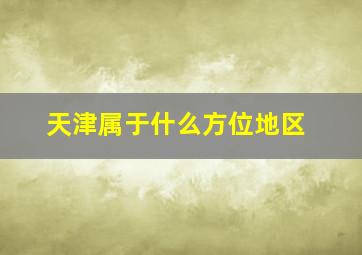 天津属于什么方位地区